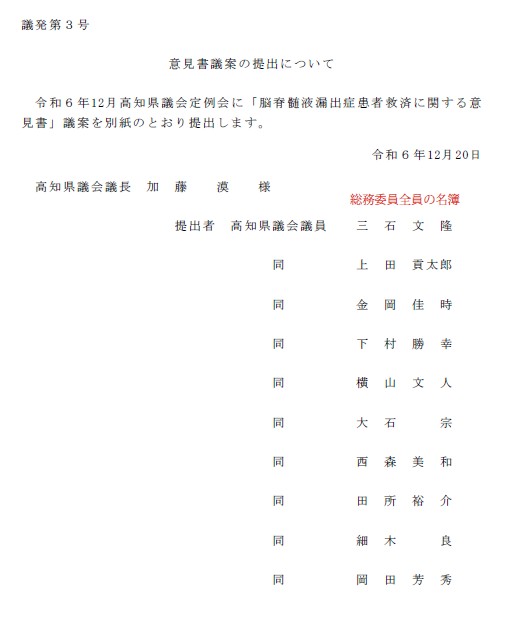 議発第３号

意見書議案の提出について

令和６年12月高知県議会定例会に「脳脊髄液漏出症患者救済に関する意見書」議案を別紙のとおり提出します。

令和６年12月20日

高知県議会議長　加　藤　　漠　　様

総務委員全員の名簿

提出者　高知県議会議員　　三　石　文　隆

同　　上　田　貢太郎

同　　金　岡　佳　時

同　　下　村　勝　幸

同　　横　山　文　人

同　　大　石　　　宗

同　　西　森　美　和

同　　田　所　裕　介

同　　細　木　　　良

同　　岡　田　芳　秀